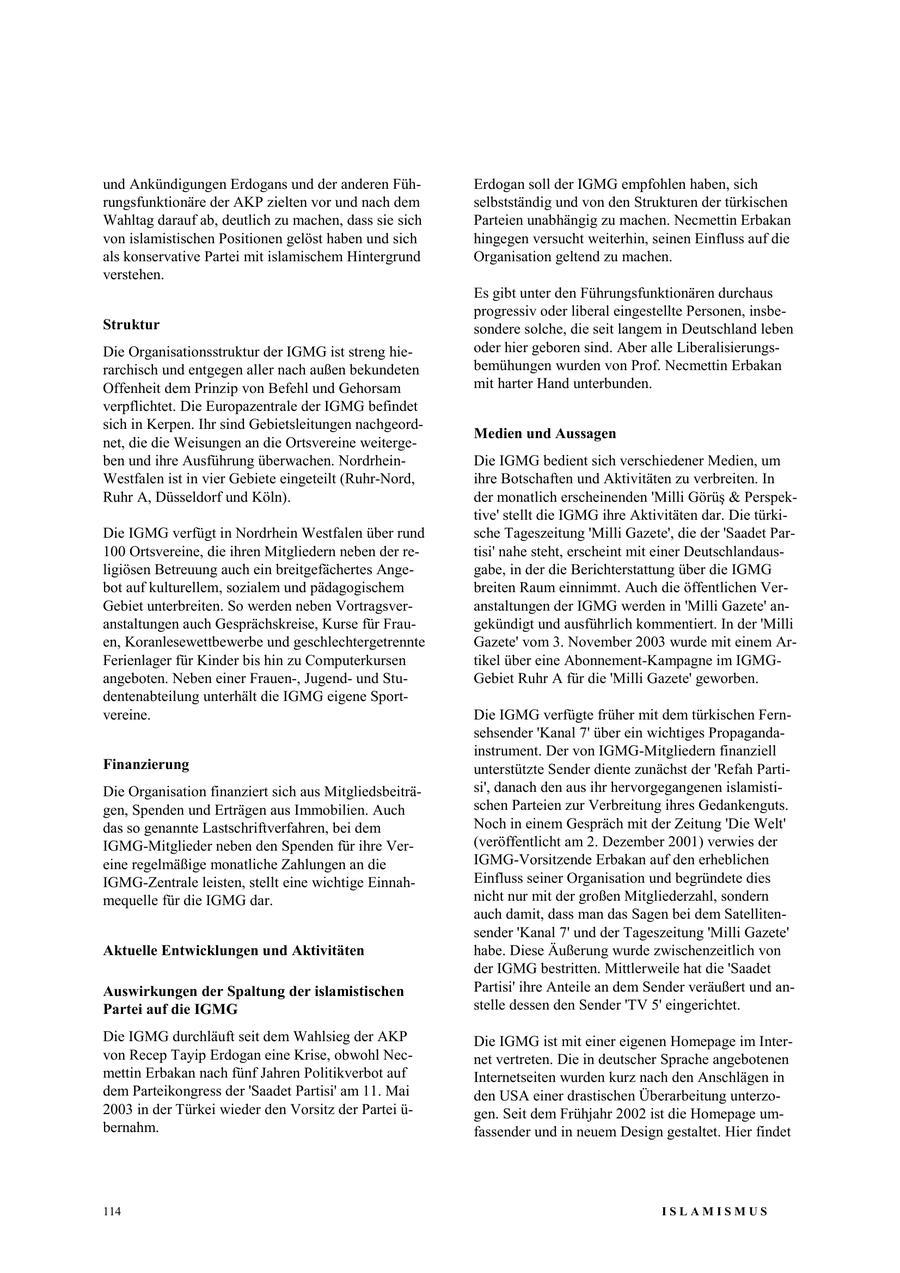 und Ankündigungen Erdogans und der anderen Führungsfunktionäre der AKP zielten vor und nach dem Wahltag darauf ab, deutlich zu machen, dass sie sich von islamistischen Positionen gelöst haben und sich als konservative Partei mit islamischem Hintergrund verstehen.

Struktur

Die Organisationsstruktur der IGMG ist streng hierarchisch und entgegen aller nach außen bekundeten Offenheit dem Prinzip von Befehl und Gehorsam verpflichtet. Die Europazentrale der IGMG befindet sich in Kerpen. Ihr sind Gebietsleitungen nachgeordnet, die die Weisungen an die Ortsvereine weitergeben und ihre Ausführung überwachen. Nordrhein-Westfalen ist in vier Gebiete eingeteilt (Ruhr-Nord, Ruhr A, Düsseldorf und Köln).

Die IGMG verfügt in Nordrhein Westfalen über rund 100 Ortsvereine, die ihren Mitgliedern neben der religiösen Betreuung auch ein breitgefächertes Angebot auf kulturellem, sozialem und pädagogischem Gebiet unterbreiten. So werden neben Vortragsveranstaltungen auch Gesprächskreise, Kurse für Frauen, Koranlesewettbewerbe und geschlechtergetrennte Ferienlager für Kinder bis hin zu Computerkursen angeboten. Neben einer Frauen-, Jugend- und Studentenabteilung unterhält die IGMG eigene Sportvereine.

Finanzierung

Die Organisation finanziert sich aus Mitgliedsbeiträgen, Spenden und Erträgen aus Immobilien. Auch das so genannte Lastschriftverfahren, bei dem IGMG-Mitglieder neben den Spenden für ihre Vereine regelmäßige monatliche Zahlungen an die IGMG-Zentrale leisten, stellt eine wichtige Einnahmequelle für die IGMG dar.

Aktuelle Entwicklungen und Aktivitäten

Auswirkungen der Spaltung der islamistischen Partei auf die IGMG

Die IGMG durchläuft seit dem Wahlsieg der AKP von Recep Tayip Erdogan eine Krise, obwohl Necmettin Erbakan nach fünf Jahren Politikverbot auf dem Parteikongress der 'Saadet Partisi' am 11. Mai 2003 in der Türkei wieder den Vorsitz der Partei übernahm.

Erdogan soll der IGMG empfohlen haben, sich selbstständig und von den Strukturen der türkischen Parteien unabhängig zu machen. Necmettin Erbakan hingegen versucht weiterhin, seinen Einfluss auf die Organisation geltend zu machen.

Es gibt unter den Führungsfunktionären durchaus progressiv oder liberal eingestellte Personen, insbesondere solche, die seit langem in Deutschland leben oder hier geboren sind. Aber alle Liberalisierungsbemühungen wurden von Prof. Necmettin Erbakan mit harter Hand unterbunden.

Medien und Aussagen

Die IGMG bedient sich verschiedener Medien, um ihre Botschaften und Aktivitäten zu verbreiten. In der monatlich erscheinenden 'Milli Görüş & Perspektive' stellt die IGMG ihre Aktivitäten dar. Die türkische Tageszeitung 'Milli Gazete', die der 'Saadet Partisi' nahe steht, erscheint mit einer Deutschlandausgabe, in der die Berichterstattung über die IGMG breiten Raum einnimmt. Auch die öffentlichen Veranstaltungen der IGMG werden in 'Milli Gazete' angekündigt und ausführlich kommentiert. In der 'Milli Gazete' vom 3. November 2003 wurde mit einem Artikel über eine Abonnement-Kampagne im IGMG-Gebiet Ruhr A für die 'Milli Gazete' geworben.

Die IGMG verfügte früher mit dem türkischen Fernsehsender 'Kanal 7' über ein wichtiges Propagandainstrument. Der von IGMG-Mitgliedern finanziell unterstützte Sender diente zunächst der 'Refah Partisi', danach den aus ihr hervorgegangenen islamistischen Parteien zur Verbreitung ihres Gedankenguts. Noch in einem Gespräch mit der Zeitung 'Die Welt' (veröffentlicht am 2. Dezember 2001) verwies der IGMG-Vorsitzende Erbakan auf den erheblichen Einfluss seiner Organisation und begründete dies nicht nur mit der großen Mitgliederzahl, sondern auch damit, dass man das Sagen bei dem Satellitensender 'Kanal 7' und der Tageszeitung 'Milli Gazete' habe. Diese Äußerung wurde zwischenzeitlich von der IGMG bestritten. Mittlerweile hat die 'Saadet Partisi' ihre Anteile an dem Sender veräußert und anstelle dessen den Sender 'TV 5' eingerichtet.

Die IGMG ist mit einer eigenen Homepage im Internet vertreten. Die in deutscher Sprache angebotenen Internetseiten wurden kurz nach den Anschlägen in den USA einer drastischen Überarbeitung unterzogen. Seit dem Frühjahr 2002 ist die Homepage umfassender und in neuem Design gestaltet. Hier findet

114 ISLAMISMUS